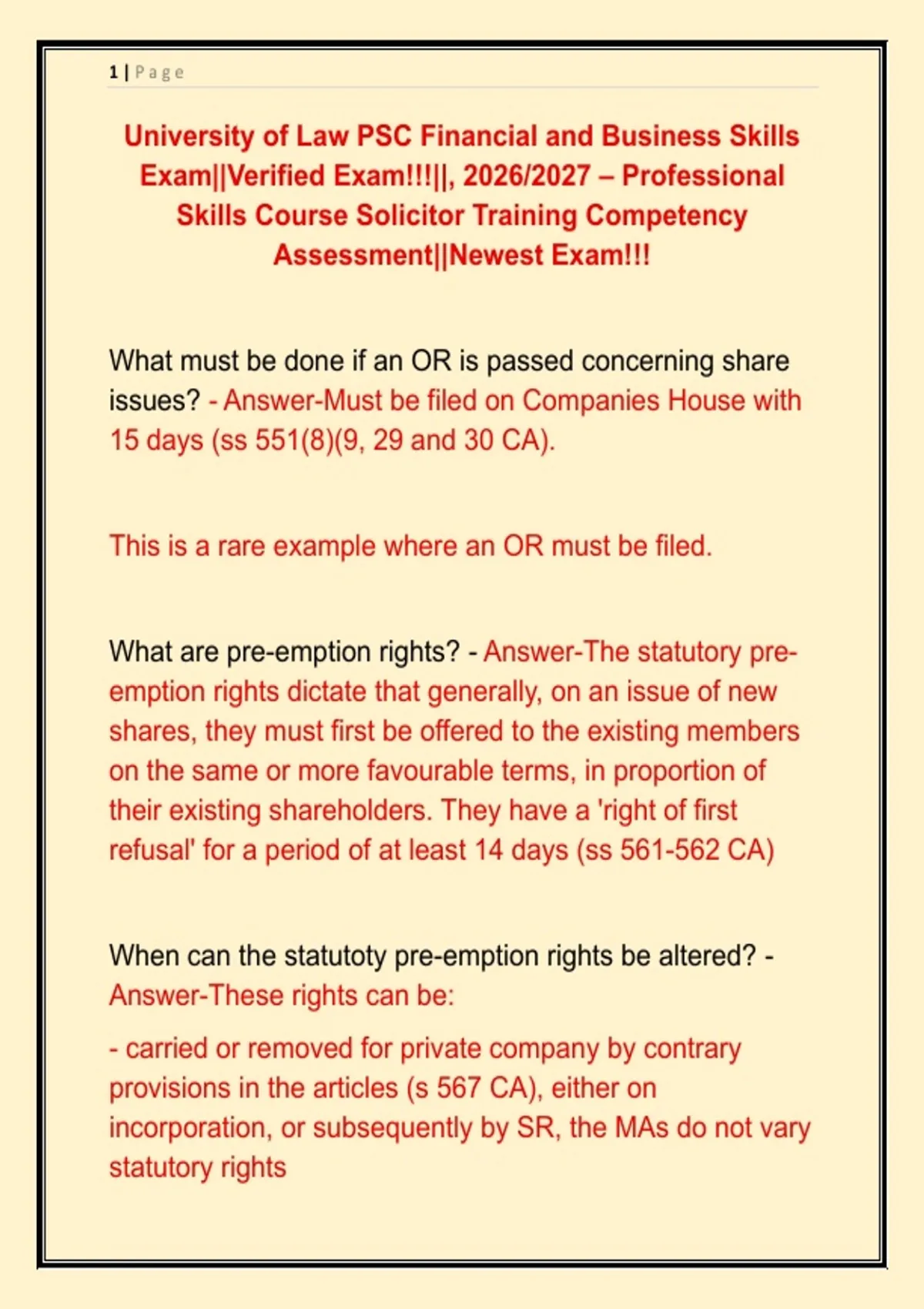 1 | Page

University of Law PSC Financial and Business Skills Exam||Verified Exam!!!||, 2026/2027 – Professional Skills Course Solicitor Training Competency Assessment||Newest Exam!!!

What must be done if an OR is passed concerning share issues? - Answer-Must be filed on Companies House with 15 days (ss 551(8)(9, 29 and 30 CA).

This is a rare example where an OR must be filed.

What are pre-emption rights? - Answer-The statutory pre-emption rights dictate that generally, on an issue of new shares, they must first be offered to the existing members on the same or more favourable terms, in proportion of their existing shareholders. They have a 'right of first refusal' for a period of at least 14 days (ss 561-562 CA)

When can the statutoty pre-emption rights be altered? - Answer-These rights can be:

- carried or removed for private company by contrary provisions in the articles (s 567 CA), either on incorporation, or subsequently by SR, the MAs do not vary statutory rights